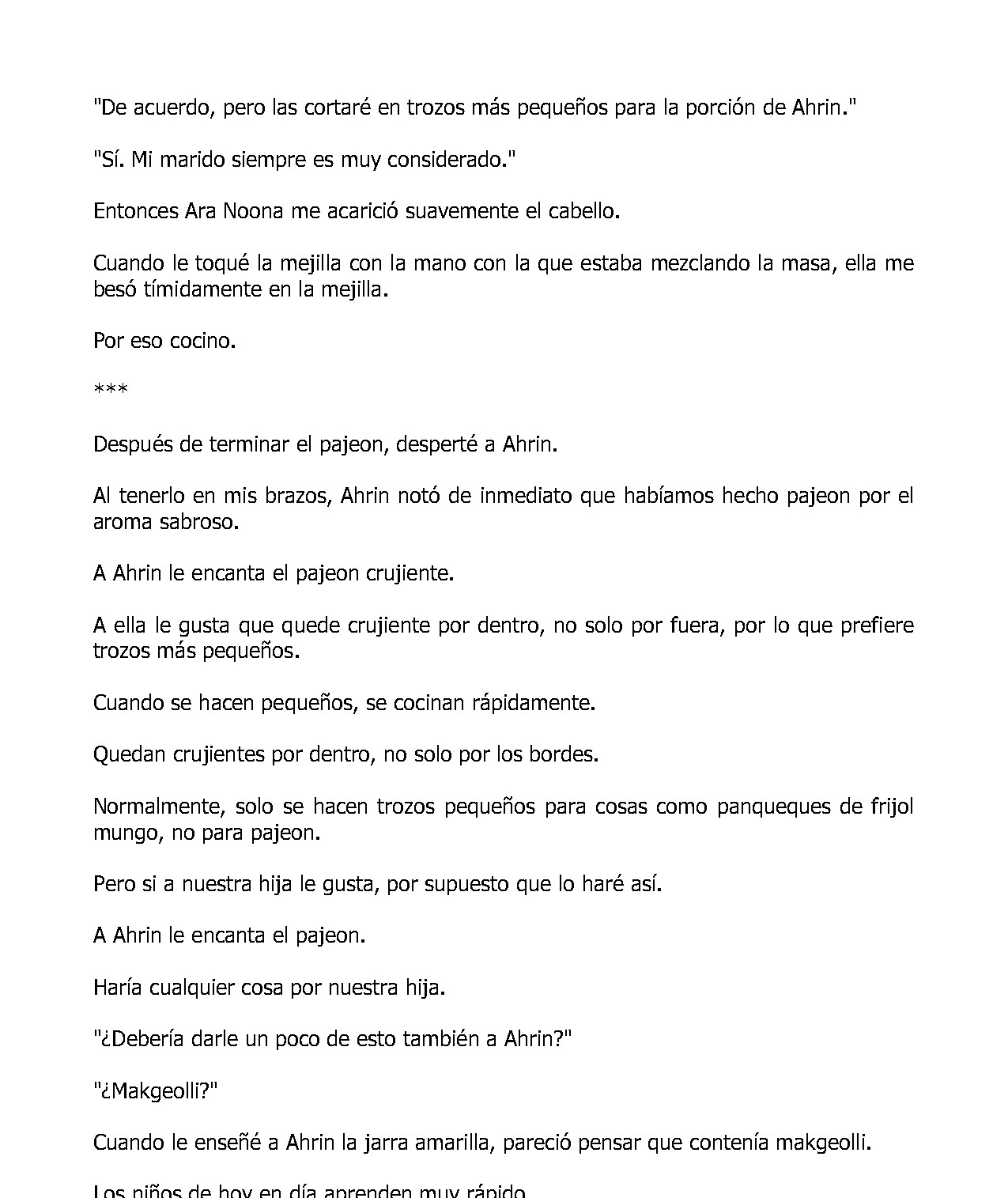 "De acuerdo, pero las cortaré en trozos más pequeños para la porción de Ahrin."

"Sí. Mi marido siempre es muy considerado."

Entonces Ara Noona me acarició suavemente el cabello.

Cuando le toqué la mejilla con la mano con la que estaba mezclando la masa, ella me besó tímidamente en la mejilla.

Por eso cocino.

***

Después de terminar el pajeon, desperté a Ahrin.

Al tenerlo en mis brazos, Ahrin notó de inmediato que habíamos hecho pajeon por el aroma sabroso.

A Ahrin le encanta el pajeon crujiente.

A ella le gusta que quede crujiente por dentro, no solo por fuera, por lo que prefiere trozos más pequeños.

Cuando se hacen pequeños, se cocinan rápidamente.

Quedan crujientes por dentro, no solo por los bordes.

Normalmente, solo se hacen trozos pequeños para cosas como panqueques de frijol mungo, no para pajeon.

Pero si a nuestra hija le gusta, por supuesto que lo haré así.

A Ahrin le encanta el pajeon.

Haría cualquier cosa por nuestra hija.

"¿Debería darle un poco de esto también a Ahrin?"

"¿Makgeolli?"

Cuando le enseñé a Ahrin la jarra amarilla, pareció pensar que contenía makgeolli.

Los niños de hoy en día aprenden muy rápido